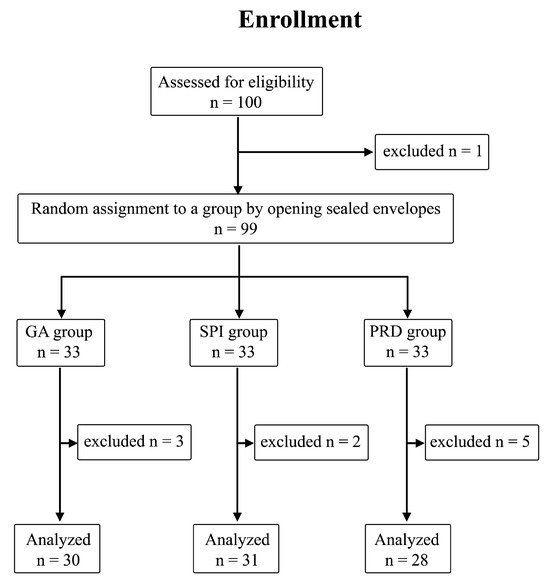 Enrollment

Assessed for eligibility
n = 100

excluded n = 1

Random assignment to a group by opening sealed envelopes
n = 99

GA group
n = 33

SPI group
n = 33

PRD group
n = 33

excluded n = 3

excluded n = 2

excluded n = 5

Analyzed
n = 30

Analyzed
n = 31

Analyzed
n = 28